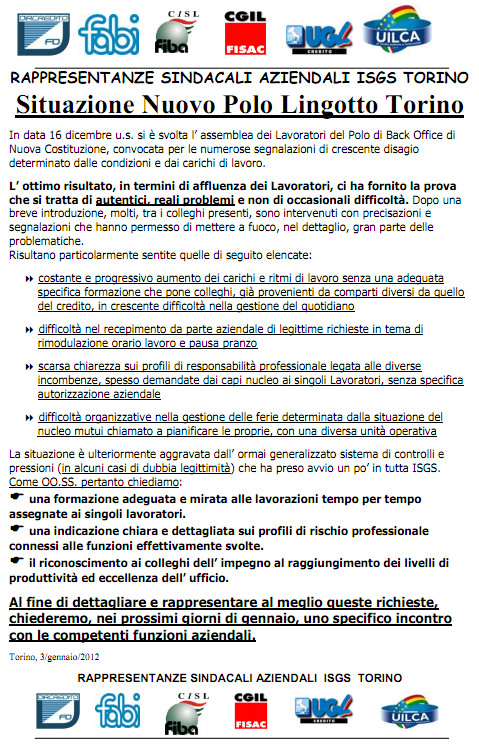 DIRCREDITO FD fabi CISL fiba CGIL FISAC UGL CREDITO UILCA

RAPPRESENTANZE SINDACALI AZIENDALI ISGS TORINO

Situazione Nuovo Polo Lingotto Torino

In data 16 dicembre u.s. si è svolta l' assemblea dei Lavoratori del Polo di Back Office di Nuova Costituzione, convocata per le numerose segnalazioni di crescente disagio determinato dalle condizioni e dai carichi di lavoro.

L' ottimo risultato, in termini di affluenza dei Lavoratori, ci ha fornito la prova che si tratta di autentici, reali problemi e non di occasionali difficoltà. Dopo una breve introduzione, molti, tra i colleghi presenti, sono intervenuti con precisazioni e segnalazioni che hanno permesso di mettere a fuoco, nel dettaglio, gran parte delle problematiche.
Risultano particolarmente sentite quelle di seguito elencate:

costante e progressivo aumento dei carichi e ritmi di lavoro senza una adeguata specifica formazione che pone colleghi, già provenienti da comparti diversi da quello del credito, in crescente difficoltà nella gestione del quotidiano

difficoltà nel recepimento da parte aziendale di legittime richieste in tema di rimodulazione orario lavoro e pausa pranzo

scarsa chiarezza sui profili di responsabilità professionale legata alle diverse incombenze, spesso demandate dai capi nucleo ai singoli Lavoratori, senza specifica autorizzazione aziendale

difficoltà organizzative nella gestione delle ferie determinata dalla situazione del nucleo mutui chiamato a pianificare le proprie, con una diversa unità operativa

La situazione è ulteriormente aggravata dall' ormai generalizzato sistema di controlli e pressioni (in alcuni casi di dubbia legittimità) che ha preso avvio un po' in tutta ISGS.
Come OO.SS. pertanto chiediamo:
una formazione adeguata e mirata alle lavorazioni tempo per tempo assegnate ai singoli lavoratori.
una indicazione chiara e dettagliata sui profili di rischio professionale connessi alle funzioni effettivamente svolte.
il riconoscimento ai colleghi dell' impegno al raggiungimento dei livelli di produttività ed eccellenza dell' ufficio.

Al fine di dettagliare e rappresentare al meglio queste richieste, chiederemo, nei prossimi giorni di gennaio, uno specifico incontro con le competenti funzioni aziendali.

Torino, 3/gennaio/2012

RAPPRESENTANZE SINDACALI AZIENDALI ISGS TORINO

DIRCREDITO FD fabi CISL fiba CGIL FISAC UGL CREDITO UILCA